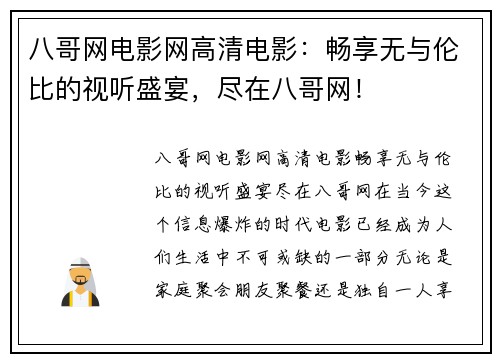 八哥网电影网高清电影：畅享无与伦比的视听盛宴，尽在八哥网！

八哥网电影网高清电影畅享无与伦比的视听盛宴尽在八哥网在当今这个信息爆炸的时代电影已经成为人们生活中不可或缺的一部分无论是家庭聚会朋友聚餐还是独自一人享